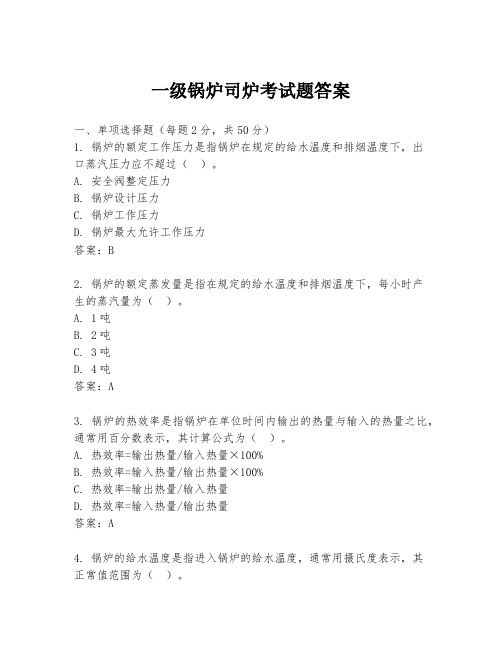 一级锅炉司炉考试题答案

一、单项选择题（每题2分，共50分）
1. 锅炉的额定工作压力是指锅炉在规定的给水温度和排烟温度下，出口蒸汽压力应不超过（ ）。
A. 安全阀整定压力
B. 锅炉设计压力
C. 锅炉工作压力
D. 锅炉最大允许工作压力
答案：B

2. 锅炉的额定蒸发量是指在规定的给水温度和排烟温度下，每小时产生的蒸汽量为（ ）。
A. 1吨
B. 2吨
C. 3吨
D. 4吨
答案：A

3. 锅炉的热效率是指锅炉在单位时间内输出的热量与输入的热量之比，通常用百分数表示，其计算公式为（ ）。
A. 热效率=输出热量/输入热量×100%
B. 热效率=输入热量/输出热量×100%
C. 热效率=输出热量/输入热量
D. 热效率=输入热量/输出热量
答案：A

4. 锅炉的给水温度是指进入锅炉的给水温度，通常用摄氏度表示，其正常值范围为（ ）。